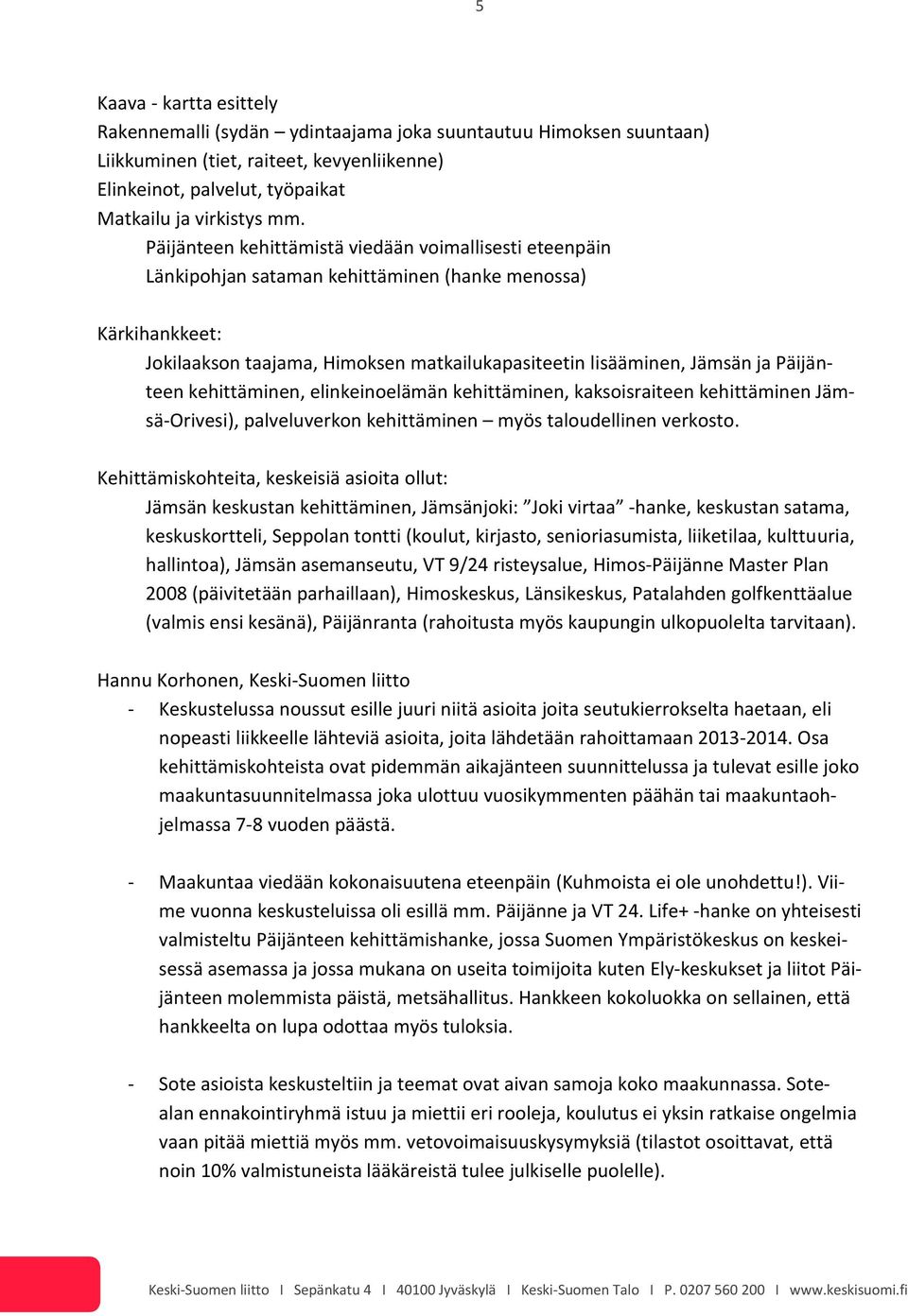 5

Kaava - kartta esittely
Rakennemalli (sydän – ydintaajama joka suuntautuu Himoksen suuntaan)
Liikkuminen (tiet, raiteet, kevyenliikenne)
Elinkeinot, palvelut, työpaikat
Matkailu ja virkistys mm.
Päijänteen kehittämistä viedään voimallisesti eteenpäin
Länkipohjan sataman kehittäminen (hanke menossa)

Kärkihankkeet:
Jokilaakson taajama, Himoksen matkailukapasiteetin lisääminen, Jämsän ja Päijänteen kehittäminen, elinkeinoelämän kehittäminen, kaksoisraiteen kehittäminen Jämsä-Orivesi), palveluverkon kehittäminen – myös taloudellinen verkosto.

Kehittämiskohteita, keskeisiä asioita ollut:
Jämsän keskustan kehittäminen, Jämsänjoki: ”Joki virtaa” -hanke, keskustan satama, keskuskortteli, Seppolan tontti (koulut, kirjasto, senioriasumista, liiketilaa, kulttuuria, hallintoa), Jämsän asemanseutu, VT 9/24 risteysalue, Himos-Päijänne Master Plan 2008 (päivitetään parhaillaan), Himoskeskus, Länsikeskus, Patalahden golfkenttäalue (valmis ensi kesänä), Päijänranta (rahoitusta myös kaupungin ulkopuolelta tarvitaan).

Hannu Korhonen, Keski-Suomen liitto
- Keskustelussa noussut esille juuri niitä asioita joita seutukierrokselta haetaan, eli nopeasti liikkeelle lähteviä asioita, joita lähdetään rahoittamaan 2013-2014. Osa kehittämiskohteista ovat pidemmän aikajänteen suunnittelussa ja tulevat esille joko maakuntasuunnitelmassa joka ulottuu vuosikymmenten päähän tai maakuntaohjelmassa 7-8 vuoden päästä.

- Maakuntaa viedään kokonaisuutena eteenpäin (Kuhmoista ei ole unohdettu!). Viime vuonna keskusteluissa oli esillä mm. Päijänne ja VT 24. Life+ -hanke on yhteisesti valmisteltu Päijänteen kehittämishanke, jossa Suomen Ympäristökeskus on keskeisessä asemassa ja jossa mukana on useita toimijoita kuten Ely-keskukset ja liitot Päijänteen molemmista päistä, metsähallitus. Hankkeen kokoluokka on sellainen, että hankkeelta on lupa odottaa myös tuloksia.

- Sote asioista keskusteltiin ja teemat ovat aivan samoja koko maakunnassa. Sotealan ennakointiryhmä istuu ja miettii eri rooleja, koulutus ei yksin ratkaise ongelmia vaan pitää miettiä myös mm. vetovoimaisuuskysymyksiä (tilastot osoittavat, että noin 10% valmistuneista lääkäreistä tulee julkiselle puolelle).

Keski-Suomen liitto I Sepänkatu 4 I 40100 Jyväskylä I Keski-Suomen Talo I P. 0207 560 200 I www.keskisuomi.fi